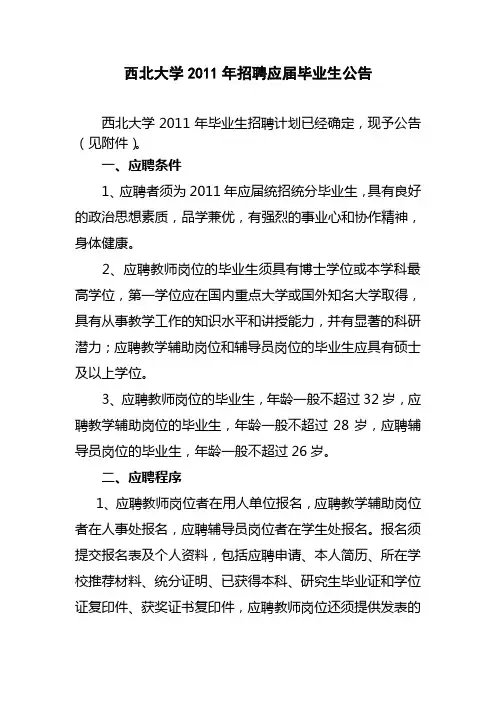 西北大学 2011 年招聘应届毕业生公告

西北大学 2011 年毕业生招聘计划已经确定，现予公告（见附件）。

一、应聘条件

1、应聘者须为 2011 年应届统招统分毕业生，具有良好的政治思想素质，品学兼优，有强烈的事业心和协作精神，身体健康。

2、应聘教师岗位的毕业生须具有博士学位或本学科最高学位，第一学位应在国内重点大学或国外知名大学取得，具有从事教学工作的知识水平和讲授能力，并有显著的科研潜力；应聘教学辅助岗位和辅导员岗位的毕业生应具有硕士及以上学位。

3、应聘教师岗位的毕业生，年龄一般不超过 32 岁，应聘教学辅助岗位的毕业生，年龄一般不超过 28 岁，应聘辅导员岗位的毕业生，年龄一般不超过 26 岁。

二、应聘程序

1、应聘教师岗位者在用人单位报名，应聘教学辅助岗位者在人事处报名，应聘辅导员岗位者在学生处报名。报名须提交报名表及个人资料，包括应聘申请、本人简历、所在学校推荐材料、统分证明、已获得本科、研究生毕业证和学位证复印件、获奖证书复印件，应聘教师岗位还须提供发表的